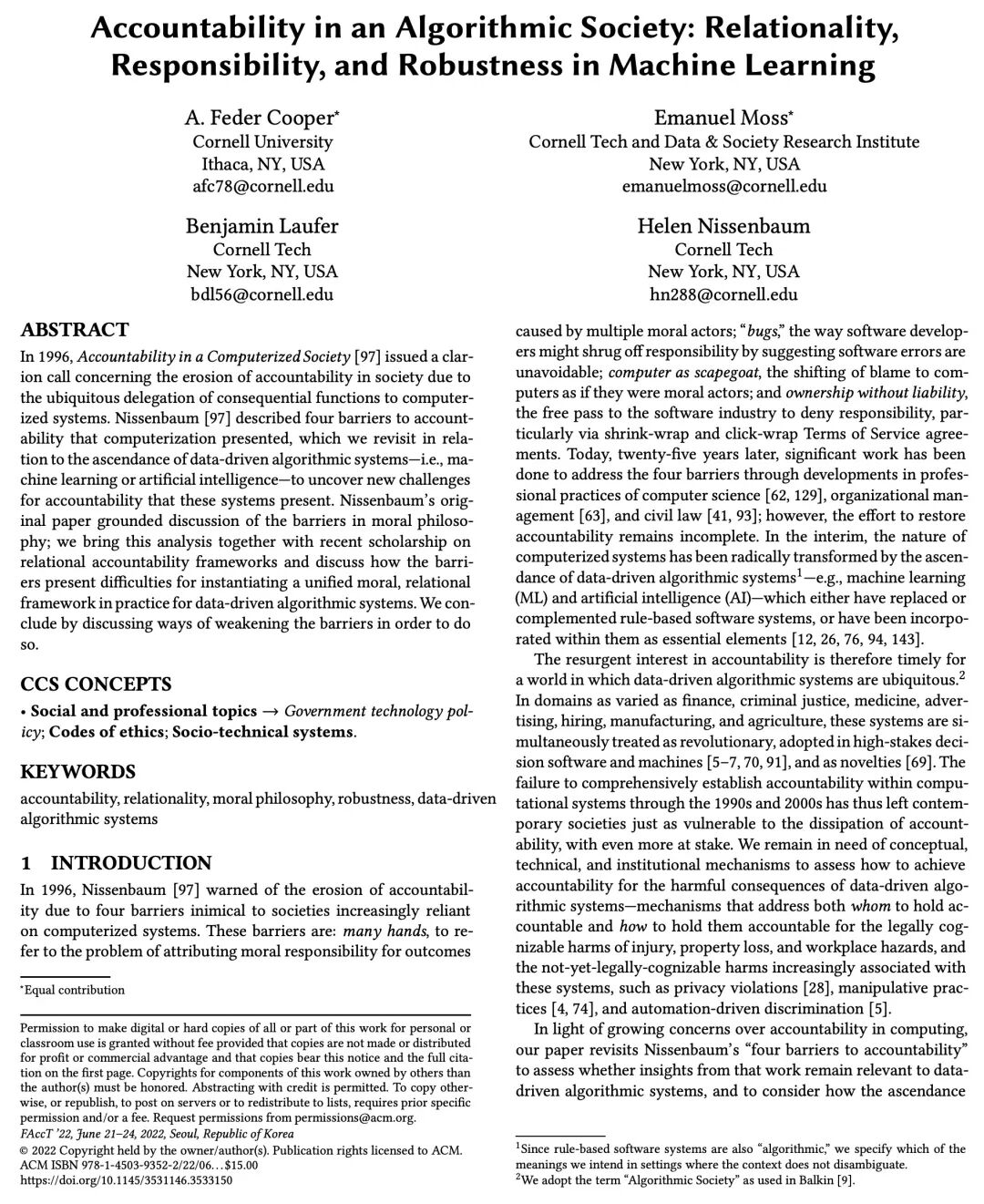 Accountability in an Algorithmic Society: Relationality, Responsibility, and Robustness in Machine Learning

A. Feder Cooper*
Cornell University
Ithaca, NY, USA
afc78@cornell.edu

Emanuel Moss*
Cornell Tech and Data & Society Research Institute
New York, NY, USA
emanuelmoss@cornell.edu

Benjamin Laufer
Cornell Tech
New York, NY, USA
bdl56@cornell.edu

Helen Nissenbaum
Cornell Tech
New York, NY, USA
hn288@cornell.edu

ABSTRACT

In 1996, Accountability in a Computerized Society [97] issued a clarion call concerning the erosion of accountability in society due to the ubiquitous delegation of consequential functions to computerized systems. Nissenbaum [97] described four barriers to accountability that computerization presented, which we revisit in relation to the ascendance of data-driven algorithmic systems—i.e., machine learning or artificial intelligence—to uncover new challenges for accountability that these systems present. Nissenbaum's original paper grounded discussion of the barriers in moral philosophy; we bring this analysis together with recent scholarship on relational accountability frameworks and discuss how the barriers present difficulties for instantiating a unified moral, relational framework in practice for data-driven algorithmic systems. We conclude by discussing ways of weakening the barriers in order to do so.

CCS CONCEPTS

• Social and professional topics → Government technology policy; Codes of ethics; Socio-technical systems.

KEYWORDS

accountability, relationality, moral philosophy, robustness, data-driven algorithmic systems

1 INTRODUCTION

In 1996, Nissenbaum [97] warned of the erosion of accountability due to four barriers inimical to societies increasingly reliant on computerized systems. These barriers are: many hands, to refer to the problem of attributing moral responsibility for outcomes

*Equal contribution

Permission to make digital or hard copies of all or part of this work for personal or classroom use is granted without fee provided that copies are not made or distributed for profit or commercial advantage and that copies bear this notice and the full citation on the first page. Copyrights for components of this work owned by others than the author(s) must be honored. Abstracting with credit is permitted. To copy otherwise, or republish, to post on servers or to redistribute to lists, requires prior specific permission and/or a fee. Request permissions from permissions@acm.org.
FAccT '22, June 21–24, 2022, Seoul, Republic of Korea
© 2022 Copyright held by the owner/author(s). Publication rights licensed to ACM.
ACM ISBN 978-1-4503-9352-2/22/06…$15.00
https://doi.org/10.1145/3531146.3533150

caused by multiple moral actors; "bugs," the way software developers might shrug off responsibility by suggesting software errors are unavoidable; computer as scapegoat, the shifting of blame to computers as if they were moral actors; and ownership without liability, the free pass to the software industry to deny responsibility, particularly via shrink-wrap and click-wrap Terms of Service agreements. Today, twenty-five years later, significant work has been done to address the four barriers through developments in professional practices of computer science [62, 129], organizational management [63], and civil law [41, 93]; however, the effort to restore accountability remains incomplete. In the interim, the nature of computerized systems has been radically transformed by the ascendance of data-driven algorithmic systems$^1$—e.g., machine learning (ML) and artificial intelligence (AI)—which either have replaced or complemented rule-based software systems, or have been incorporated within them as essential elements [12, 26, 76, 94, 143].

The resurgent interest in accountability is therefore timely for a world in which data-driven algorithmic systems are ubiquitous.$^2$ In domains as varied as finance, criminal justice, medicine, advertising, hiring, manufacturing, and agriculture, these systems are simultaneously treated as revolutionary, adopted in high-stakes decision software and machines [5–7, 70, 91], and as novelties [69]. The failure to comprehensively establish accountability within computational systems through the 1990s and 2000s has thus left contemporary societies just as vulnerable to the dissipation of accountability, with even more at stake. We remain in need of conceptual, technical, and institutional mechanisms to assess how to achieve accountability for the harmful consequences of data-driven algorithmic systems—mechanisms that address both whom to hold accountable and how to hold them accountable for the legally cognizable harms of injury, property loss, and workplace hazards, and the not-yet-legally-cognizable harms increasingly associated with these systems, such as privacy violations [28], manipulative practices [4, 74], and automation-driven discrimination [5].

In light of growing concerns over accountability in computing, our paper revisits Nissenbaum's "four barriers to accountability" to assess whether insights from that work remain relevant to data-driven algorithmic systems, and to consider how the ascendance

$^1$Since rule-based software systems are also "algorithmic," we specify which of the meanings we intend in settings where the context does not disambiguate.
$^2$We adopt the term "Algorithmic Society" as used in Balkin [9].